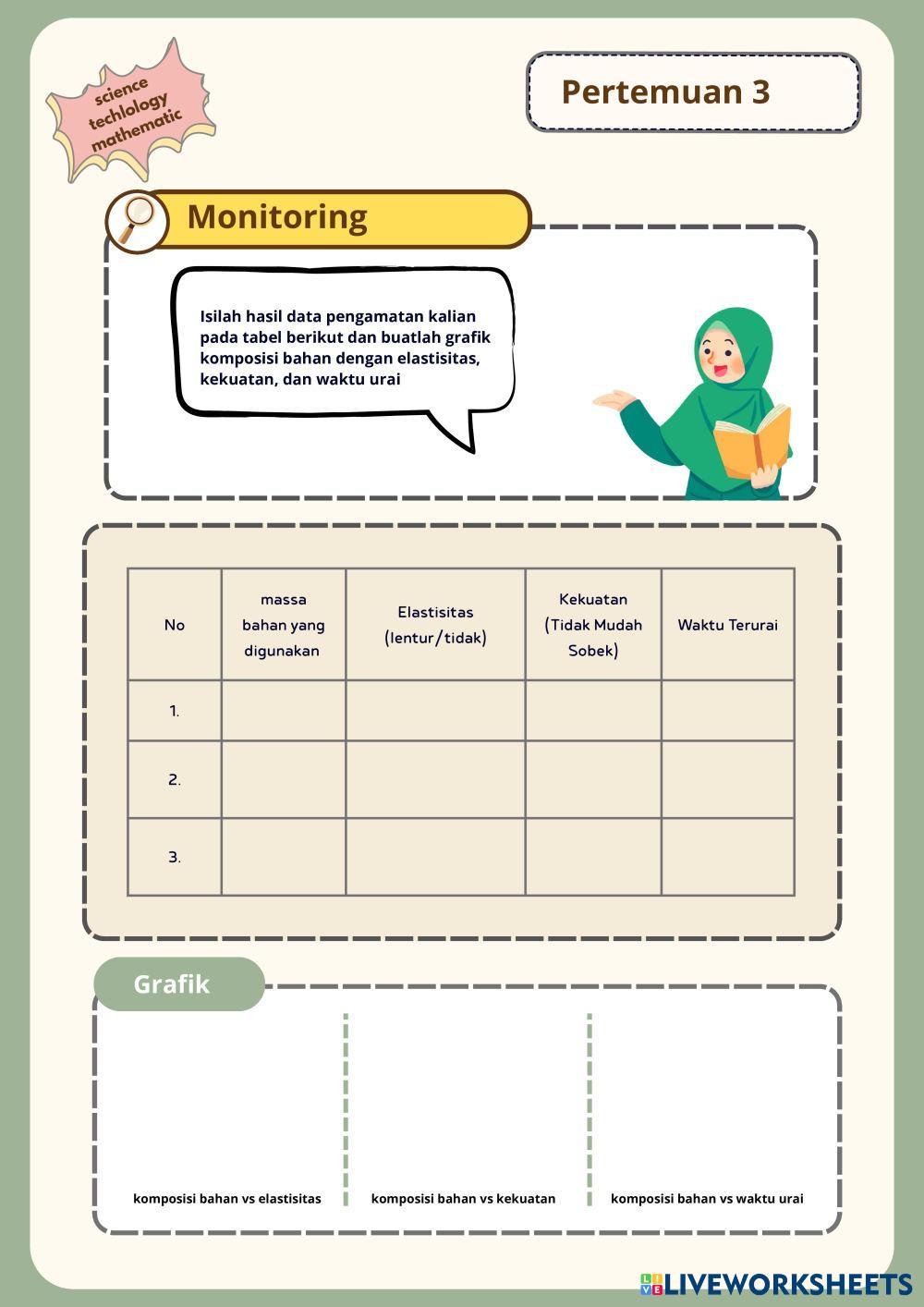 science
techlology
mathematic

Pertemuan 3

Monitoring

Isilah hasil data pengamatan kalian pada tabel berikut dan buatlah grafik komposisi bahan dengan elastisitas, kekuatan, dan waktu urai

| No | massa bahan yang digunakan | Elastisitas (lentur/tidak) | Kekuatan (Tidak Mudah Sobek) | Waktu Terurai |
|---|---|---|---|---|
| 1. | | | | |
| 2. | | | | |
| 3. | | | | |

Grafik

komposisi bahan vs elastisitas

komposisi bahan vs kekuatan

komposisi bahan vs waktu urai

LIVEWORKSHEETS